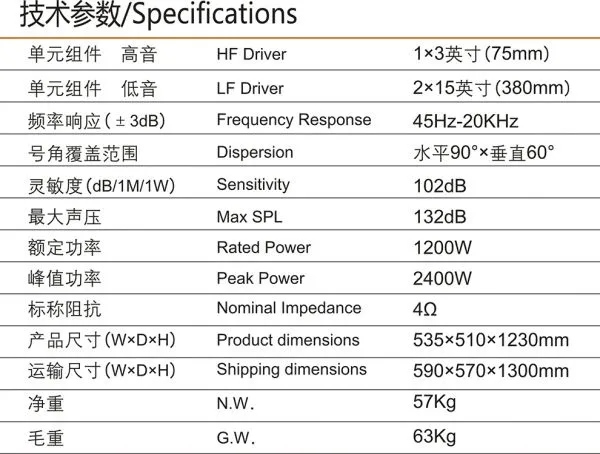 技术参数/Specifications

| 单元组件 高音 | HF Driver | 1×3英寸(75mm) |
|---|---|---|
| 单元组件 低音 | LF Driver | 2×15英寸(380mm) |
| 频率响应(±3dB) | Frequency Response | 45Hz-20KHz |
| 号角覆盖范围 | Dispersion | 水平90°×垂直60° |
| 灵敏度(dB/1M/1W) | Sensitivity | 102dB |
| 最大声压 | Max SPL | 132dB |
| 额定功率 | Rated Power | 1200W |
| 峰值功率 | Peak Power | 2400W |
| 标称阻抗 | Nominal Impedance | 4Ω |
| 产品尺寸(W×D×H) | Product dimensions | 535×510×1230mm |
| 运输尺寸(W×D×H) | Shipping dimensions | 590×570×1300mm |
| 净重 | N.W. | 57Kg |
| 毛重 | G.W. | 63Kg |